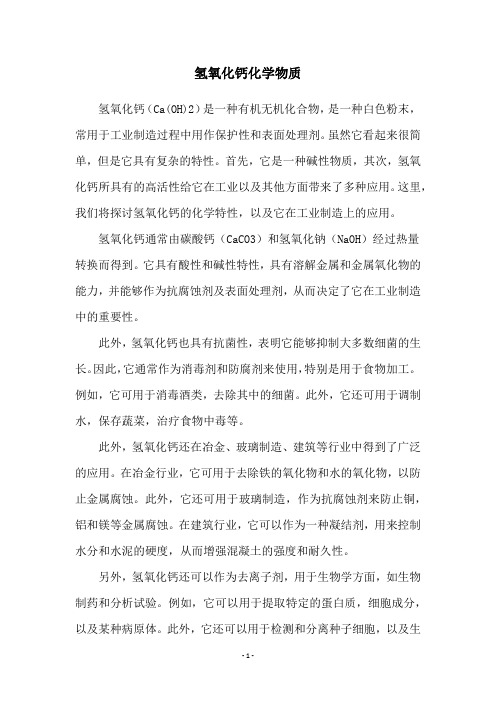 氢氧化钙化学物质

氢氧化钙（Ca(OH)2）是一种有机无机化合物，是一种白色粉末，常用于工业制造过程中用作保护性和表面处理剂。虽然它看起来很简单，但是它具有复杂的特性。首先，它是一种碱性物质，其次，氢氧化钙所具有的高活性给它在工业以及其他方面带来了多种应用。这里，我们将探讨氢氧化钙的化学特性，以及它在工业制造上的应用。

氢氧化钙通常由碳酸钙（CaCO3）和氢氧化钠（NaOH）经过热量转换而得到。它具有酸性和碱性特性，具有溶解金属和金属氧化物的能力，并能够作为抗腐蚀剂及表面处理剂，从而决定了它在工业制造中的重要性。

此外，氢氧化钙也具有抗菌性，表明它能够抑制大多数细菌的生长。因此，它通常作为消毒剂和防腐剂来使用，特别是用于食物加工。例如，它可用于消毒酒类，去除其中的细菌。此外，它还可用于调制水，保存蔬菜，治疗食物中毒等。

此外，氢氧化钙还在冶金、玻璃制造、建筑等行业中得到了广泛的应用。在冶金行业，它可用于去除铁的氧化物和水的氧化物，以防止金属腐蚀。此外，它还可用于玻璃制造，作为抗腐蚀剂来防止铜，铝和镁等金属腐蚀。在建筑行业，它可以作为一种凝结剂，用来控制水分和水泥的硬度，从而增强混凝土的强度和耐久性。

另外，氢氧化钙还可以作为去离子剂，用于生物学方面，如生物制药和分析试验。例如，它可以用于提取特定的蛋白质，细胞成分，以及某种病原体。此外，它还可以用于检测和分离种子细胞，以及生

- 1 -